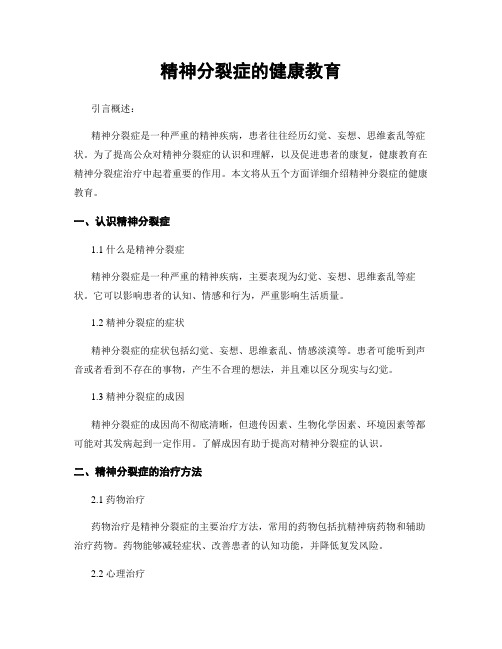 精神分裂症的健康教育

引言概述：

精神分裂症是一种严重的精神疾病，患者往往经历幻觉、妄想、思维紊乱等症状。为了提高公众对精神分裂症的认识和理解，以及促进患者的康复，健康教育在精神分裂症治疗中起着重要的作用。本文将从五个方面详细介绍精神分裂症的健康教育。

一、认识精神分裂症

1.1 什么是精神分裂症

精神分裂症是一种严重的精神疾病，主要表现为幻觉、妄想、思维紊乱等症状。它可以影响患者的认知、情感和行为，严重影响生活质量。

1.2 精神分裂症的症状

精神分裂症的症状包括幻觉、妄想、思维紊乱、情感淡漠等。患者可能听到声音或者看到不存在的事物，产生不合理的想法，并且难以区分现实与幻觉。

1.3 精神分裂症的成因

精神分裂症的成因尚不彻底清晰，但遗传因素、生物化学因素、环境因素等都可能对其发病起到一定作用。了解成因有助于提高对精神分裂症的认识。

二、精神分裂症的治疗方法

2.1 药物治疗

药物治疗是精神分裂症的主要治疗方法，常用的药物包括抗精神病药物和辅助治疗药物。药物能够减轻症状、改善患者的认知功能，并降低复发风险。

2.2 心理治疗